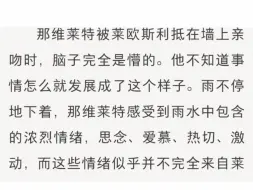 那维莱特被莱欧斯利抵在墙上亲吻时，脑子完全是懵的。他不知道事情怎么就发展成了这个样子。雨不停地下着，那维莱特感受到雨水中包含的浓烈情绪，思念、爱慕、热切、激动，而这些情绪似乎并不完全来自莱